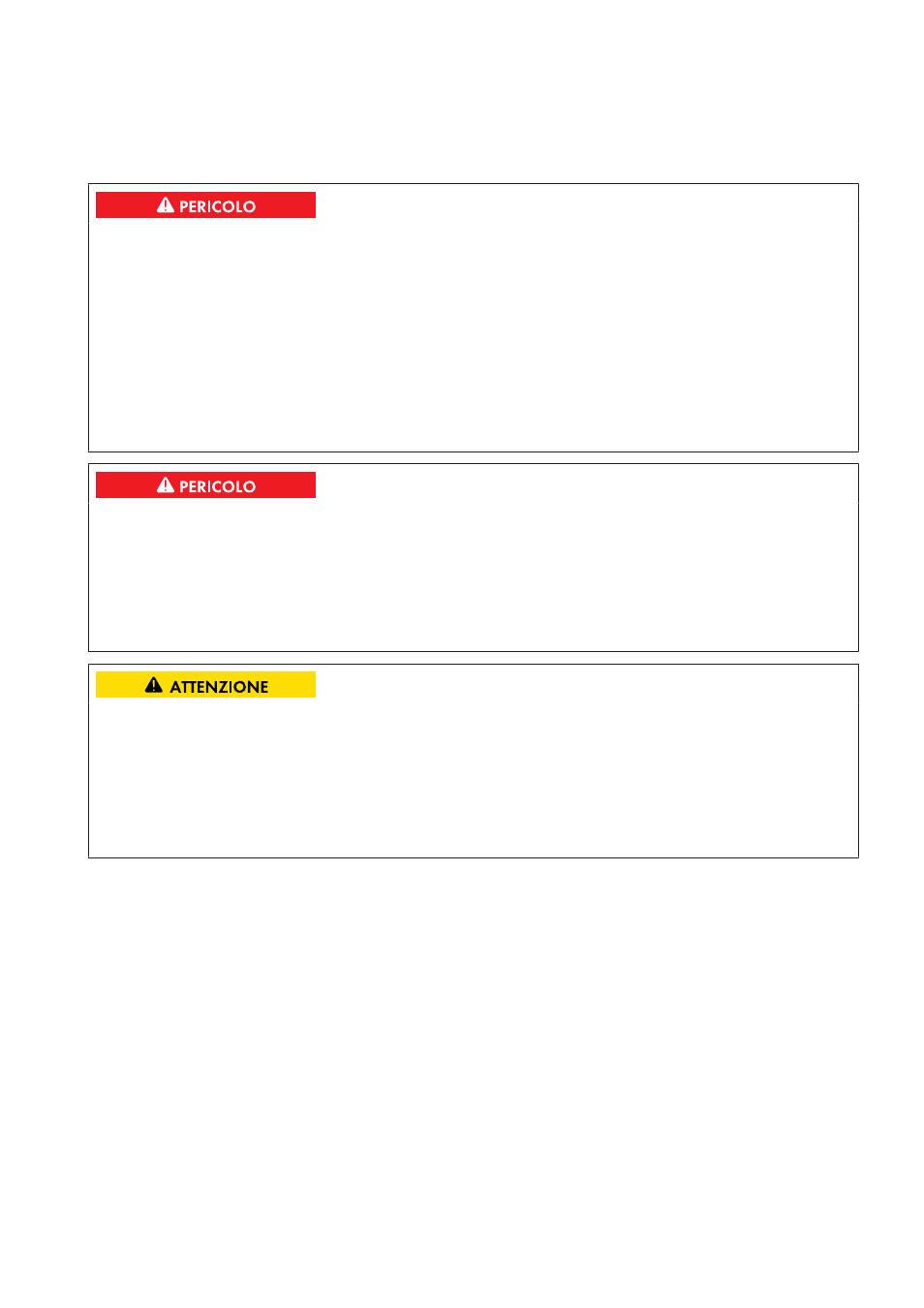 PERICOLO

PERICOLO

ATTENZIONE